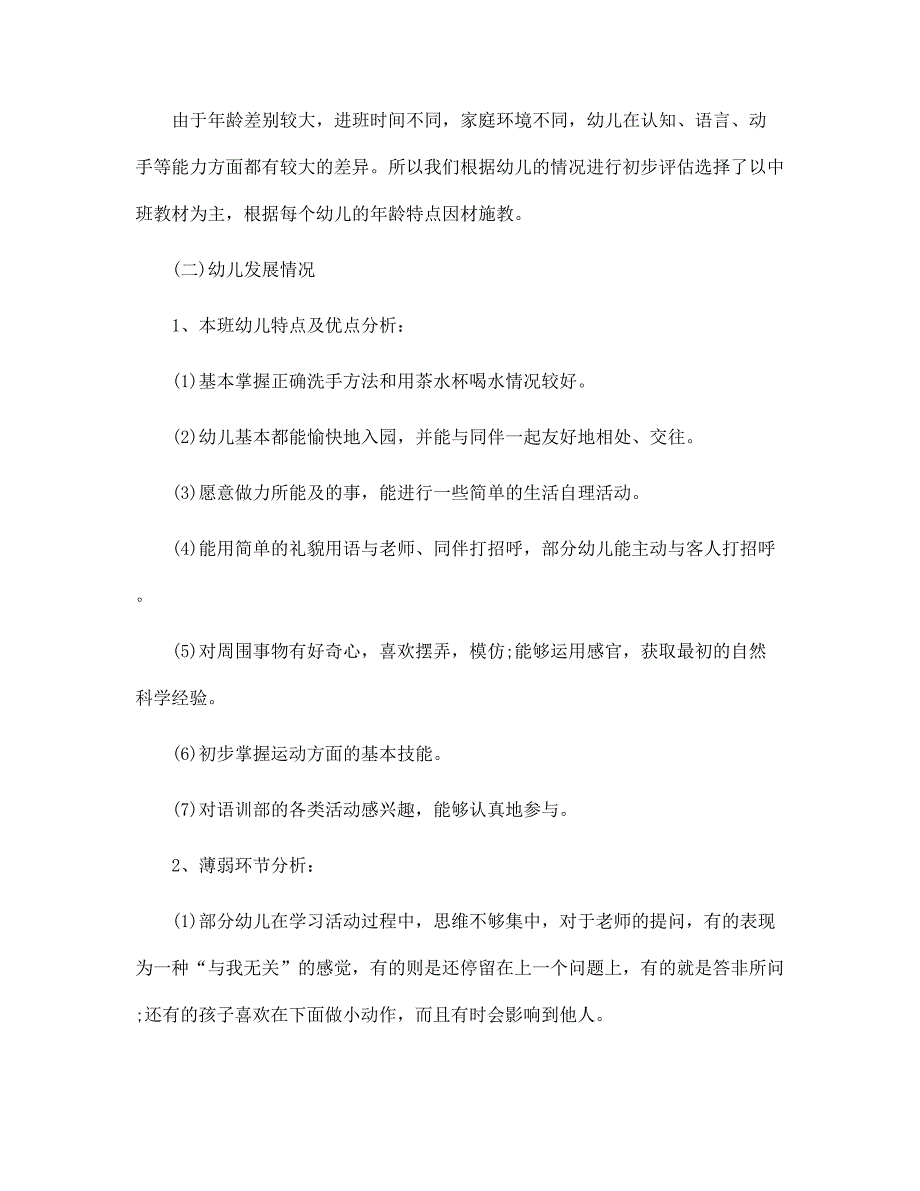 由于年龄差别较大，进班时间不同，家庭环境不同，幼儿在认知、语言、动手等能力方面都有较大的差异。所以我们根据幼儿的情况进行初步评估选择了以中班教材为主，根据每个幼儿的年龄特点因材施教。

(二)幼儿发展情况

1、本班幼儿特点及优点分析：

(1)基本掌握正确洗手方法和用茶水杯喝水情况较好。

(2)幼儿基本都能愉快地入园，并能与同伴一起友好地相处、交往。

(3)愿意做力所能及的事，能进行一些简单的生活自理活动。

(4)能用简单的礼貌用语与老师、同伴打招呼，部分幼儿能主动与客人打招呼。

(5)对周围事物有好奇心，喜欢摆弄，模仿;能够运用感官，获取最初的自然科学经验。

(6)初步掌握运动方面的基本技能。

(7)对语训部的各类活动感兴趣，能够认真地参与。

2、薄弱环节分析：

(1)部分幼儿在学习活动过程中，思维不够集中，对于老师的提问，有的表现为一种“与我无关”的感觉，有的则是还停留在上一个问题上，有的就是答非所问;还有的孩子喜欢在下面做小动作，而且有时会影响到他人。